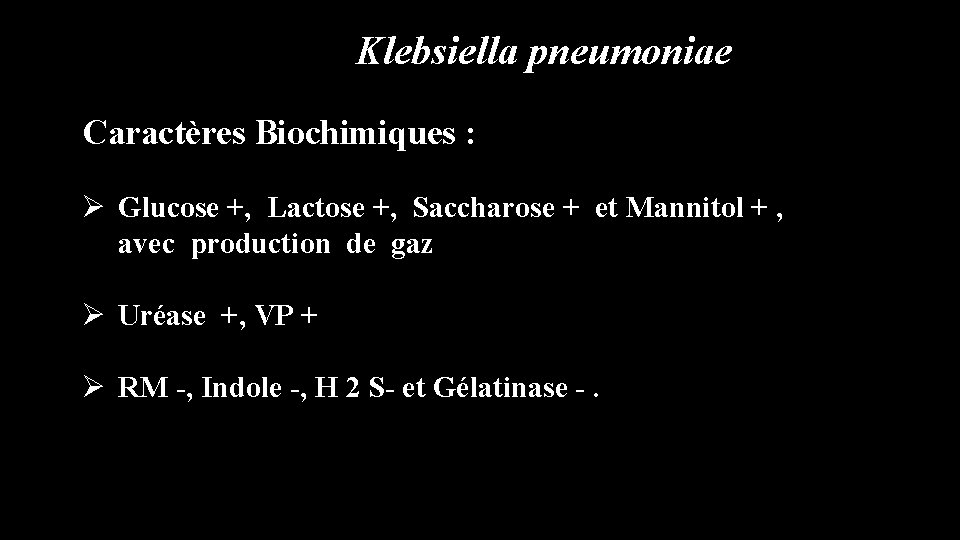 Klebsiella pneumoniae

Caractères Biochimiques :

➢ Glucose +, Lactose +, Saccharose + et Mannitol + , avec production de gaz

➢ Uréase +, VP +

➢ RM -, Indole -, H 2 S- et Gélatinase - .